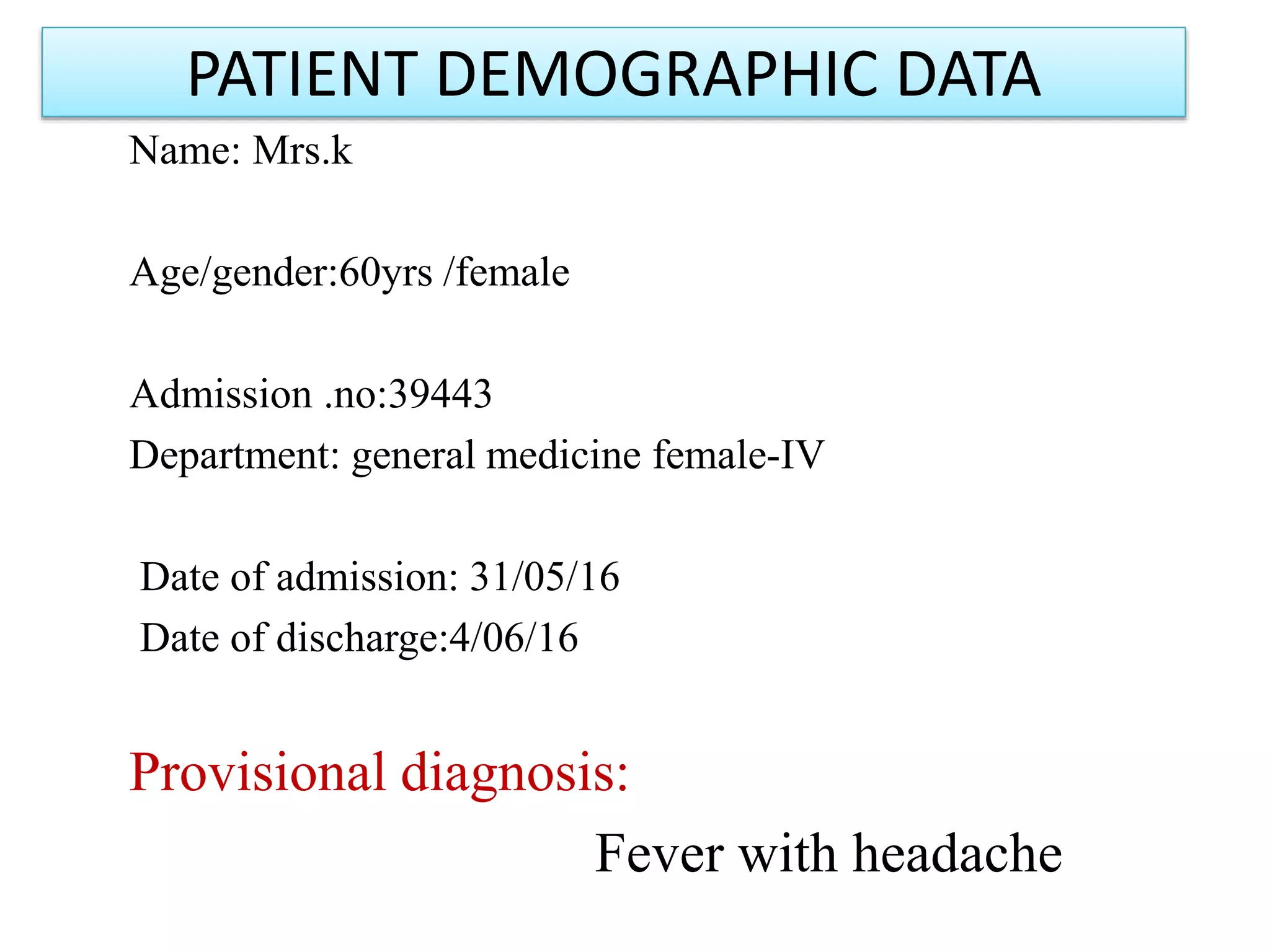 PATIENT DEMOGRAPHIC DATA

Name: Mrs.k

Age/gender:60yrs /female

Admission .no:39443

Department: general medicine female-IV

Date of admission: 31/05/16

Date of discharge:4/06/16

Provisional diagnosis:

Fever with headache